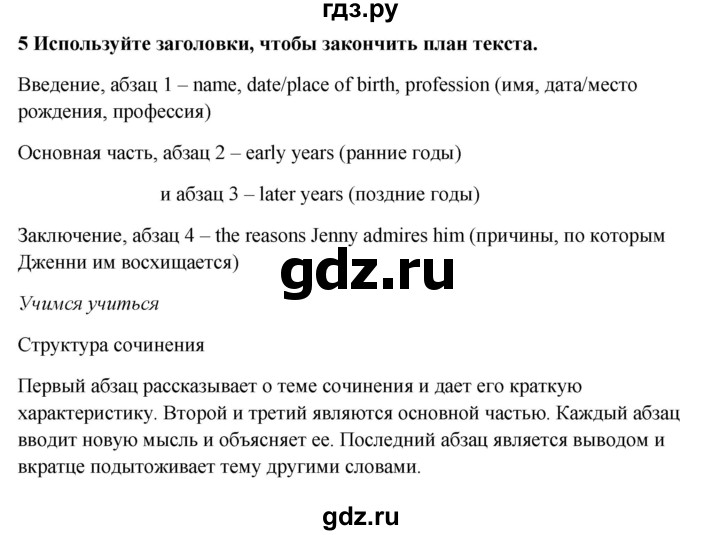 гдз.ру

5 Используйте заголовки, чтобы закончить план текста.

Введение, абзац 1 – name, date/place of birth, profession (имя, дата/место рождения, профессия)

Основная часть, абзац 2 – early years (ранние годы)

и абзац 3 – later years (поздние годы)

Заключение, абзац 4 – the reasons Jenny admires him (причины, по которым Дженни им восхищается)

gdz.ru

Учимся учиться

Структура сочинения

Первый абзац рассказывает о теме сочинения и дает его краткую характеристику. Второй и третий являются основной частью. Каждый абзац вводит новую мысль и объясняет ее. Последний абзац является выводом и вкратце подытоживает тему другими словами.

gdz.ru